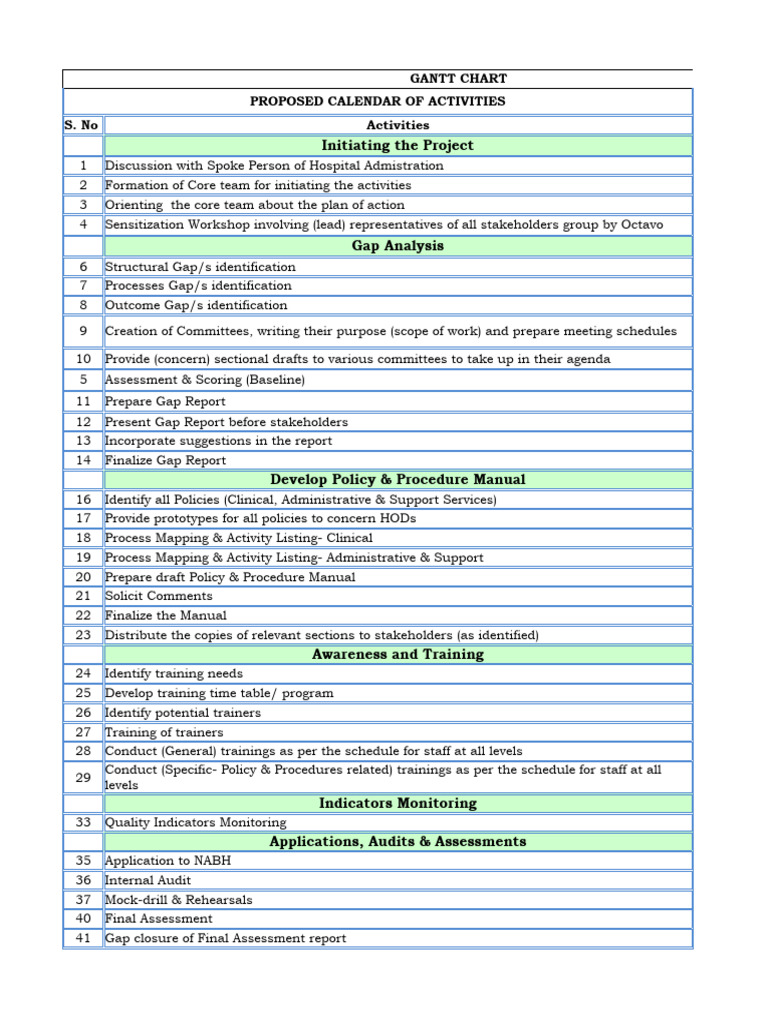 GANTT CHART

PROPOSED CALENDAR OF ACTIVITIES

| S. No | Activities |
|---|---|
| | Initiating the Project |
| 1 | Discussion with Spoke Person of Hospital Admistration |
| 2 | Formation of Core team for initiating the activities |
| 3 | Orienting the core team about the plan of action |
| 4 | Sensitization Workshop involving (lead) representatives of all stakeholders group by Octavo |
| | Gap Analysis |
| 6 | Structural Gap/s identification |
| 7 | Processes Gap/s identification |
| 8 | Outcome Gap/s identification |
| 9 | Creation of Committees, writing their purpose (scope of work) and prepare meeting schedules |
| 10 | Provide (concern) sectional drafts to various committees to take up in their agenda |
| 5 | Assessment & Scoring (Baseline) |
| 11 | Prepare Gap Report |
| 12 | Present Gap Report before stakeholders |
| 13 | Incorporate suggestions in the report |
| 14 | Finalize Gap Report |
| | Develop Policy & Procedure Manual |
| 16 | Identify all Policies (Clinical, Administrative & Support Services) |
| 17 | Provide prototypes for all policies to concern HODs |
| 18 | Process Mapping & Activity Listing- Clinical |
| 19 | Process Mapping & Activity Listing- Administrative & Support |
| 20 | Prepare draft Policy & Procedure Manual |
| 21 | Solicit Comments |
| 22 | Finalize the Manual |
| 23 | Distribute the copies of relevant sections to stakeholders (as identified) |
| | Awareness and Training |
| 24 | Identify training needs |
| 25 | Develop training time table/ program |
| 26 | Identify potential trainers |
| 27 | Training of trainers |
| 28 | Conduct (General) trainings as per the schedule for staff at all levels |
| 29 | Conduct (Specific- Policy & Procedures related) trainings as per the schedule for staff at all levels |
| | Indicators Monitoring |
| 33 | Quality Indicators Monitoring |
| | Applications, Audits & Assessments |
| 35 | Application to NABH |
| 36 | Internal Audit |
| 37 | Mock-drill & Rehearsals |
| 40 | Final Assessment |
| 41 | Gap closure of Final Assessment report |